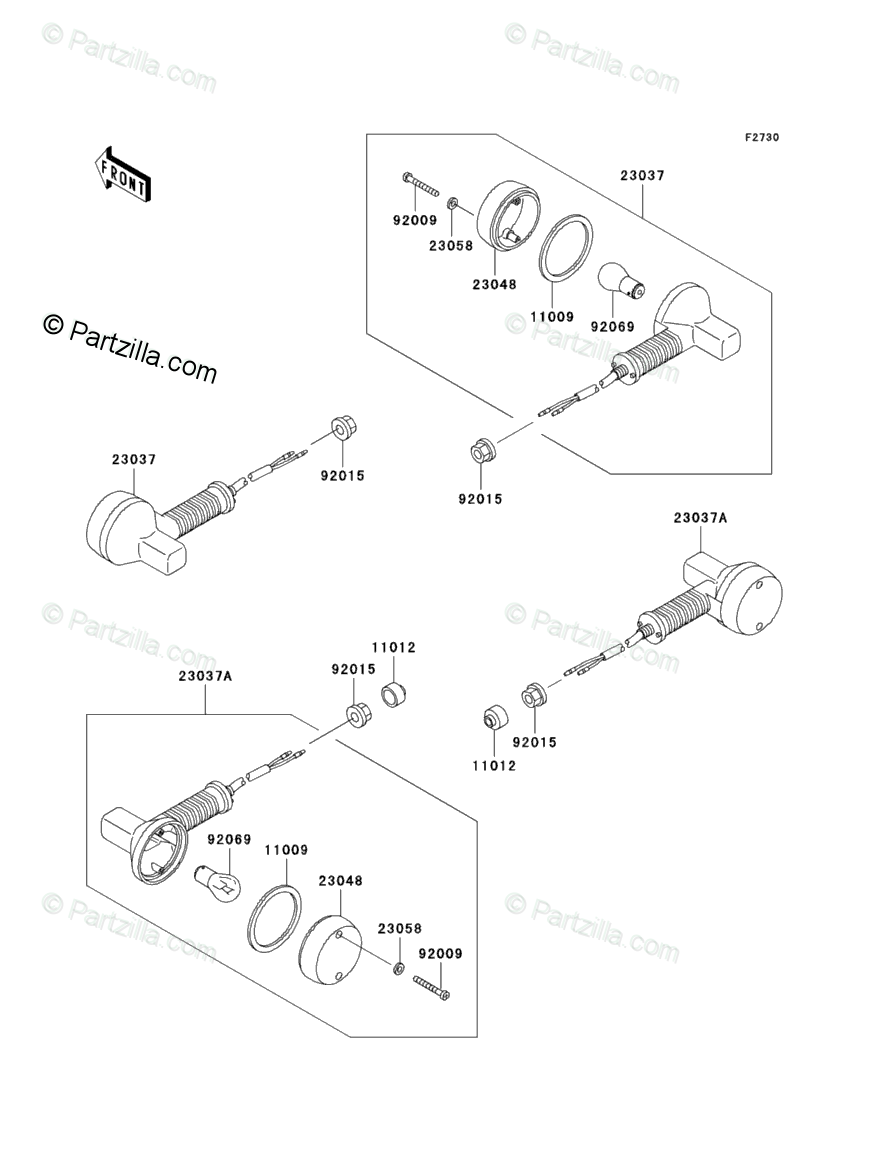 © Partzilla.com

© Partzilla.com

F2730

FRONT

23037

92009

23058

23048

11009

92069

© Partzilla.com

© Partzilla.com

23037

92015

92015

23037A

© Partzilla.com

© Partzilla.com

11012

92015

23037A

92015

11012

92069

11009

23048

23058

92009

© Partzilla.com

© Partzilla.com